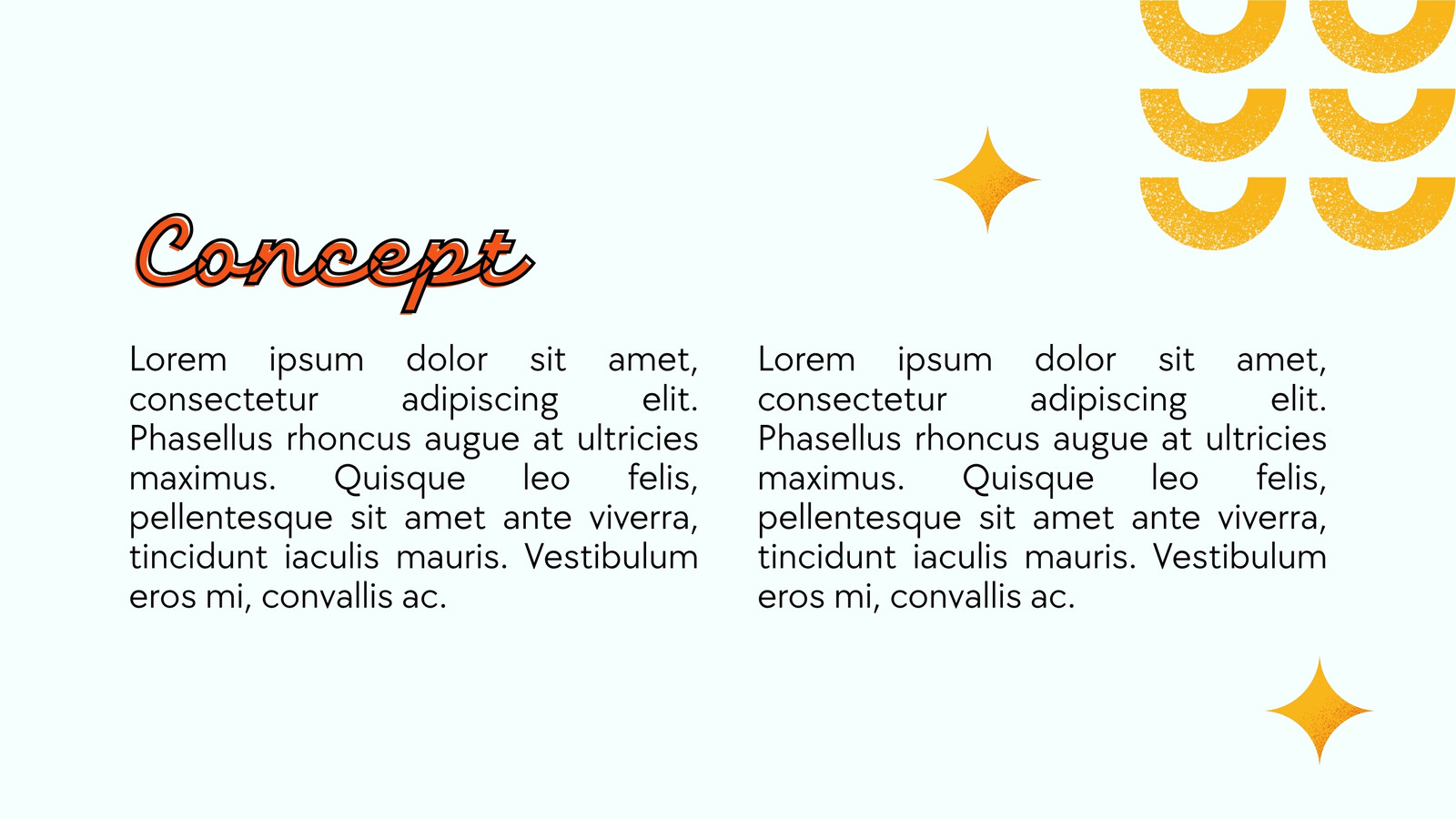 Concept

Lorem ipsum dolor sit amet, consectetur adipiscing elit. Phasellus rhoncus augue at ultricies maximus. Quisque leo felis, pellentesque sit amet ante viverra, tincidunt iaculis mauris. Vestibulum eros mi, convallis ac.

Lorem ipsum dolor sit amet, consectetur adipiscing elit. Phasellus rhoncus augue at ultricies maximus. Quisque leo felis, pellentesque sit amet ante viverra, tincidunt iaculis mauris. Vestibulum eros mi, convallis ac.